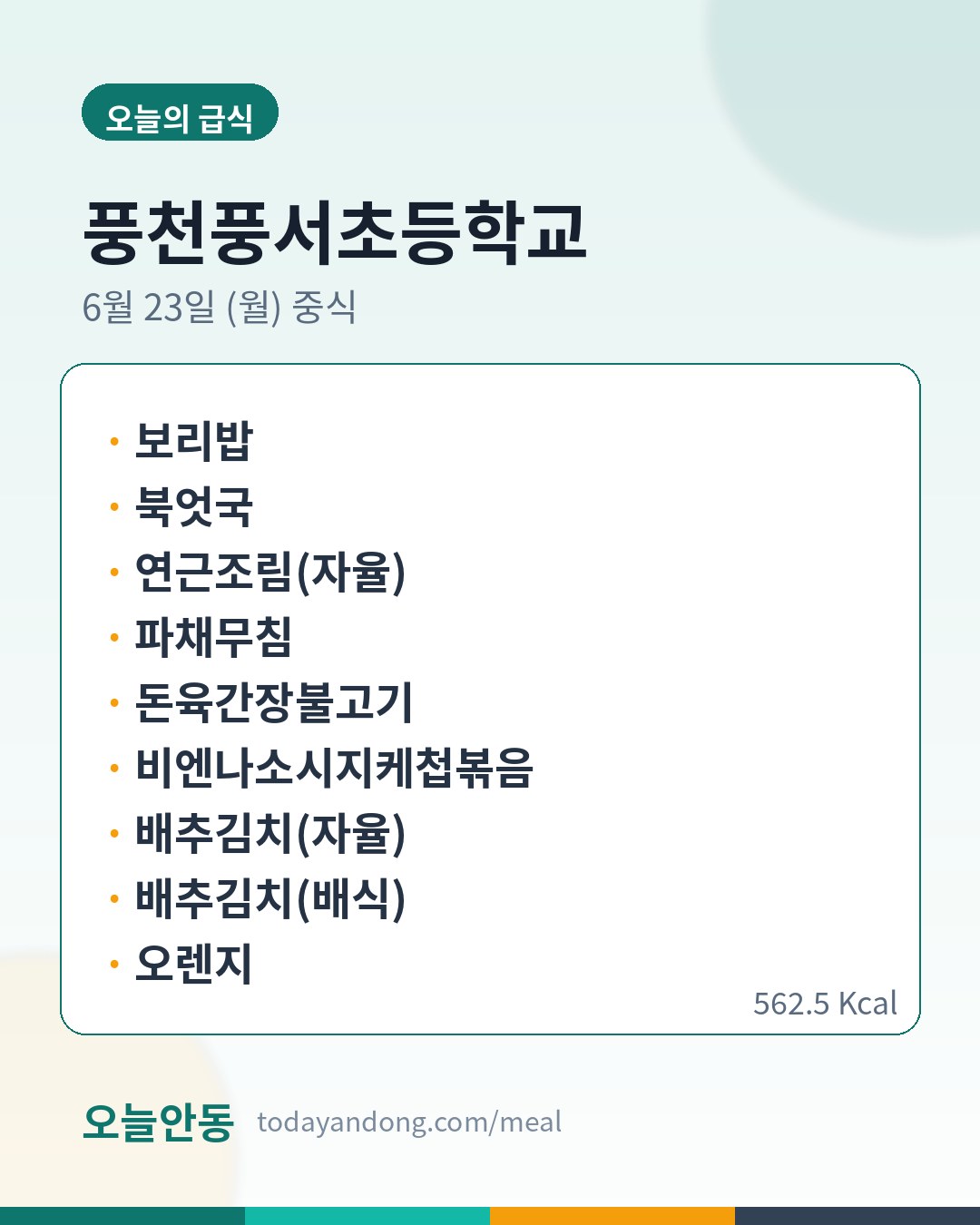 오늘의 급식

풍천풍서초등학교

6월 23일 (월) 중식

• 보리밥
• 북엇국
• 연근조림(자율)
• 파채무침
• 돈육간장불고기
• 비엔나소시지케첩볶음
• 배추김치(자율)
• 배추김치(배식)
• 오렌지

562.5 Kcal

오늘안동 todayandong.com/meal